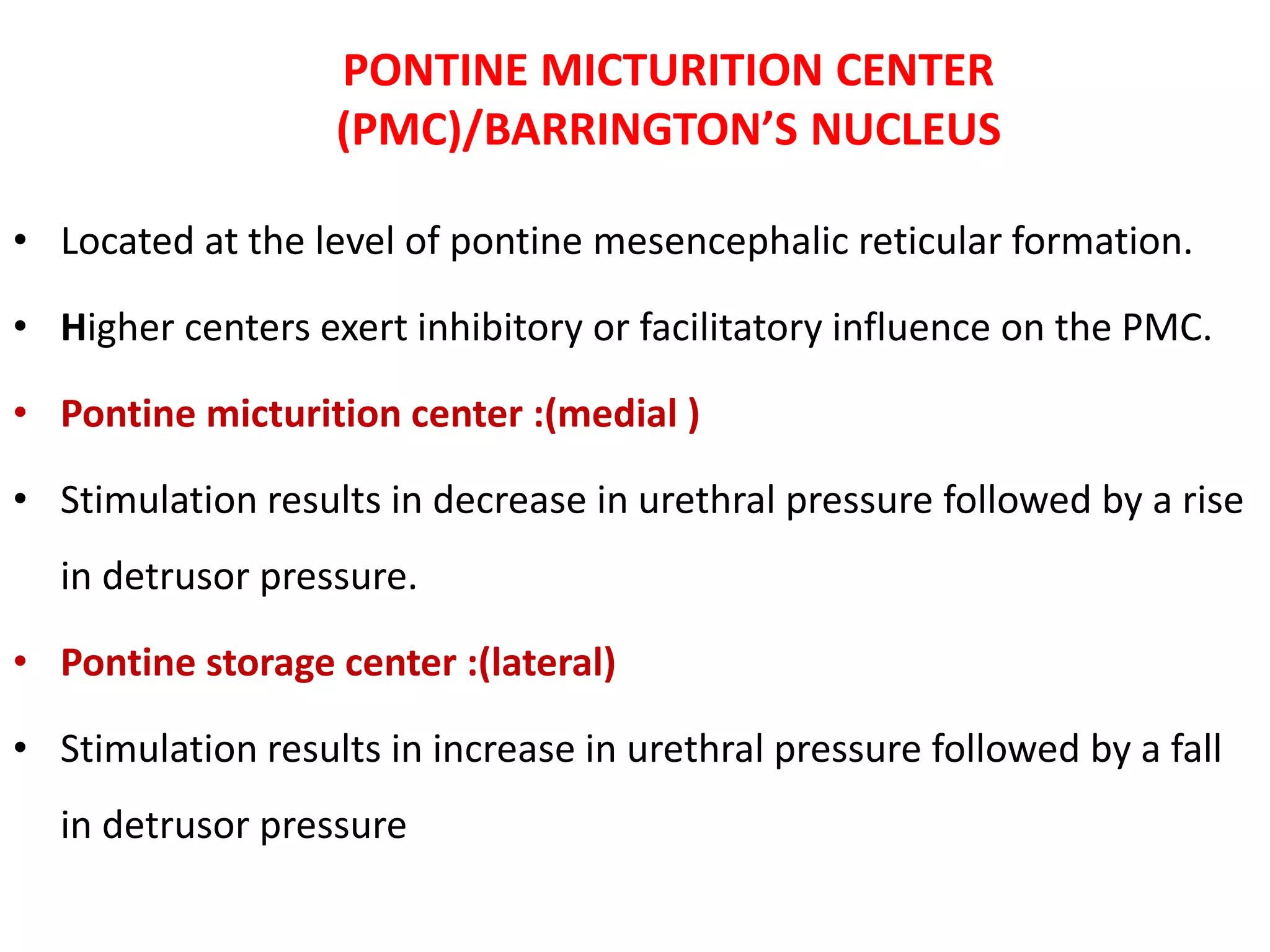 PONTINE MICTURITION CENTER
(PMC)/BARRINGTON'S NUCLEUS

• Located at the level of pontine mesencephalic reticular formation.

• Higher centers exert inhibitory or facilitatory influence on the PMC.

• Pontine micturition center :(medial )

• Stimulation results in decrease in urethral pressure followed by a rise in detrusor pressure.

• Pontine storage center :(lateral)

• Stimulation results in increase in urethral pressure followed by a fall in detrusor pressure